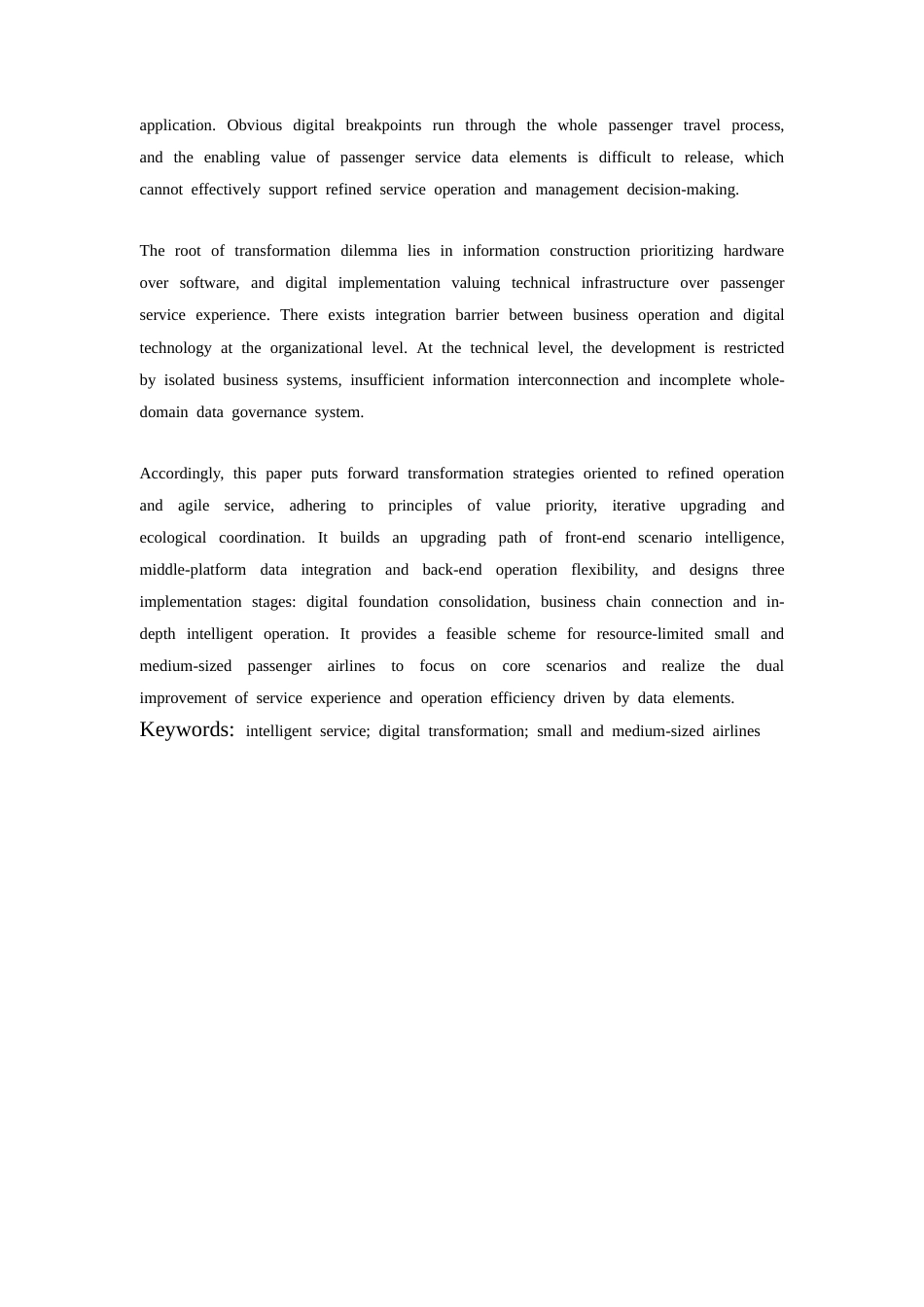 application. Obvious digital breakpoints run through the whole passenger travel process, and the enabling value of passenger service data elements is difficult to release, which cannot effectively support refined service operation and management decision-making.

The root of transformation dilemma lies in information construction prioritizing hardware over software, and digital implementation valuing technical infrastructure over passenger service experience. There exists integration barrier between business operation and digital technology at the organizational level. At the technical level, the development is restricted by isolated business systems, insufficient information interconnection and incomplete whole-domain data governance system.

Accordingly, this paper puts forward transformation strategies oriented to refined operation and agile service, adhering to principles of value priority, iterative upgrading and ecological coordination. It builds an upgrading path of front-end scenario intelligence, middle-platform data integration and back-end operation flexibility, and designs three implementation stages: digital foundation consolidation, business chain connection and in-depth intelligent operation. It provides a feasible scheme for resource-limited small and medium-sized passenger airlines to focus on core scenarios and realize the dual improvement of service experience and operation efficiency driven by data elements.

Keywords: intelligent service; digital transformation; small and medium-sized airlines